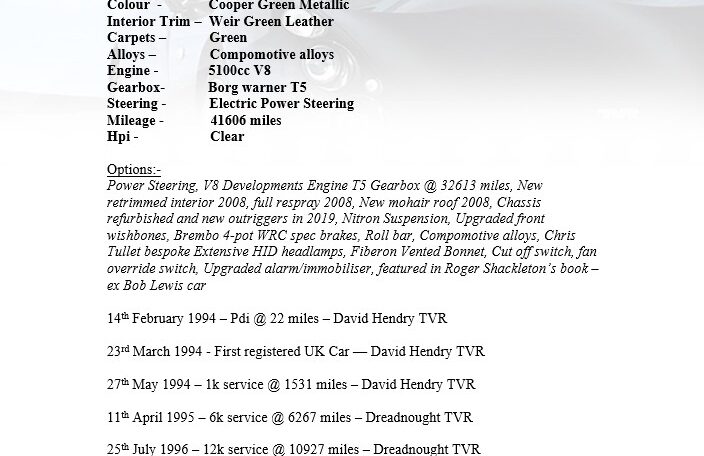 Colour - Cooper Green Metallic
Interior Trim – Weir Green Leather
Carpets – Green
Alloys – Compomotive alloys
Engine - 5100cc V8
Gearbox- Borg warner T5
Steering - Electric Power Steering
Mileage - 41606 miles
Hpi - Clear

Options:-
Power Steering, V8 Developments Engine T5 Gearbox @ 32613 miles, New retrimmed interior 2008, full respray 2008, New mohair roof 2008, Chassis refurbished and new outriggers in 2019, Nitron Suspension, Upgraded front wishbones, Brembo 4-pot WRC spec brakes, Roll bar, Compomotive alloys, Chris Tullet bespoke Extensive HID headlamps, Fiberon Vented Bonnet, Cut off switch, fan override switch, Upgraded alarm/immobiliser, featured in Roger Shackleton's book – ex Bob Lewis car

14th February 1994 – Pdi @ 22 miles – David Hendry TVR

23rd March 1994 - First registered UK Car — David Hendry TVR

27th May 1994 – 1k service @ 1531 miles – David Hendry TVR

11th April 1995 – 6k service @ 6267 miles – Dreadnought TVR

25th July 1996 – 12k service @ 10927 miles – Dreadnought TVR